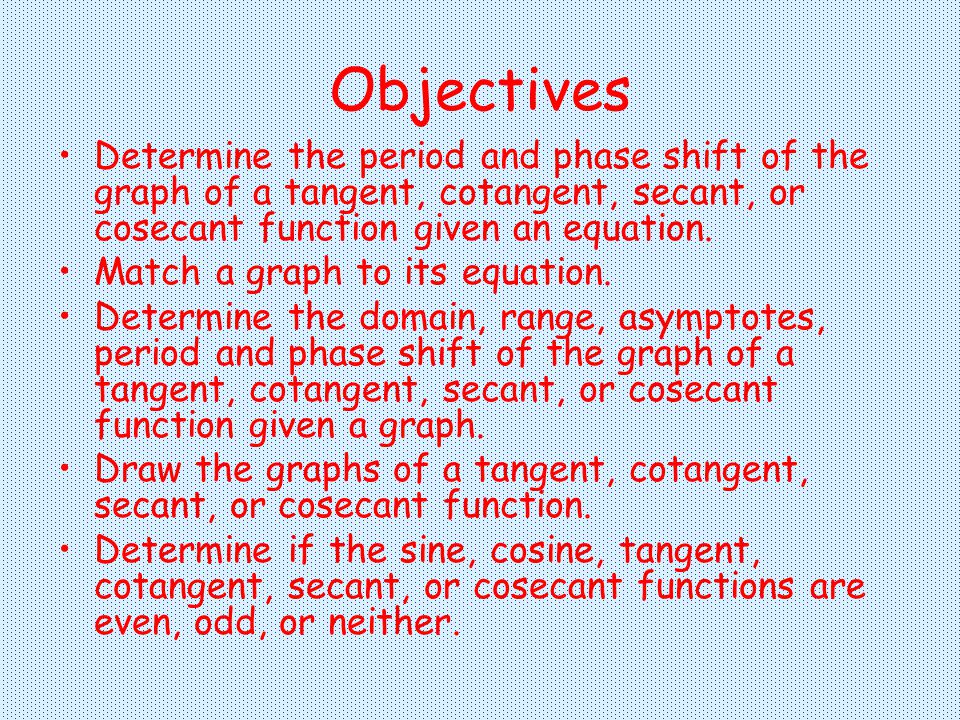 Objectives

• Determine the period and phase shift of the graph of a tangent, cotangent, secant, or cosecant function given an equation.
• Match a graph to its equation.
• Determine the domain, range, asymptotes, period and phase shift of the graph of a tangent, cotangent, secant, or cosecant function given a graph.
• Draw the graphs of a tangent, cotangent, secant, or cosecant function.
• Determine if the sine, cosine, tangent, cotangent, secant, or cosecant functions are even, odd, or neither.